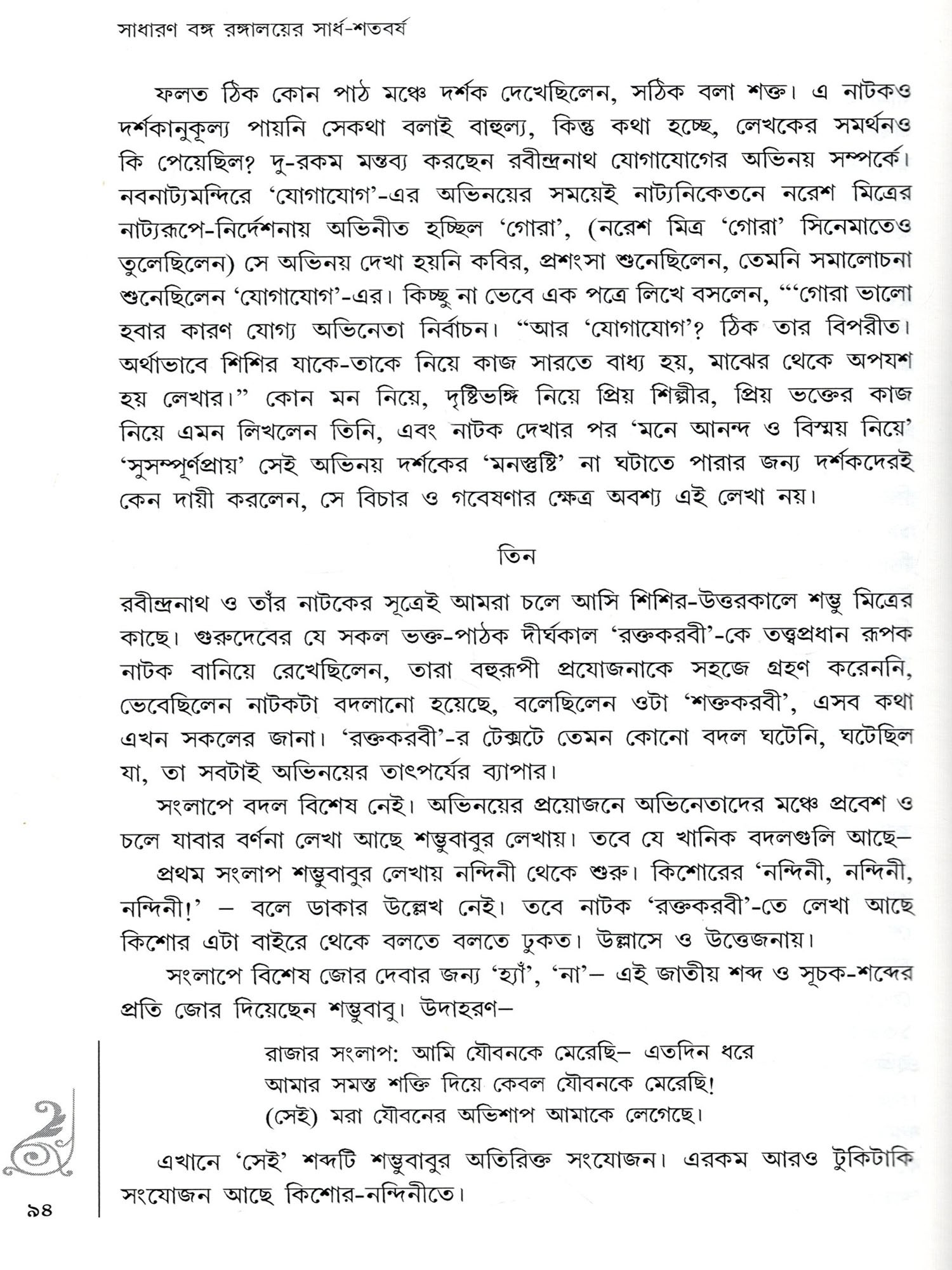 সাধারণ বঙ্গ রঙ্গালয়ের সার্ধ-শতবর্ষ

ফলত ঠিক কোন পাঠ মঞ্চে দর্শক দেখেছিলেন, সঠিক বলা শক্ত। এ নাটকও দর্শকানুকূল্য পায়নি সেকথা বলাই বাহুল্য, কিন্তু কথা হচ্ছে, লেখকের সমর্থনও কি পেয়েছিল? দু-রকম মন্তব্য করছেন রবীন্দ্রনাথ যোগাযোগের অভিনয় সম্পর্কে। নবনাট্যমন্দিরে 'যোগাযোগ'-এর অভিনয়ের সময়েই নাট্যনিকেতনে নরেশ মিত্রের নাট্যরূপে-নির্দেশনায় অভিনীত হচ্ছিল 'গোরা', (নরেশ মিত্র 'গোরা' সিনেমাতেও তুলেছিলেন) সে অভিনয় দেখা হয়নি কবির, প্রশংসা শুনেছিলেন, তেমনি সমালোচনা শুনেছিলেন 'যোগাযোগ'-এর। কিচ্ছু না ভেবে এক পত্রে লিখে বসলেন, "'গোরা ভালো হবার কারণ যোগ্য অভিনেতা নির্বাচন। "আর 'যোগাযোগ'? ঠিক তার বিপরীত। অর্থাভাবে শিশির যাকে-তাকে নিয়ে কাজ সারতে বাধ্য হয়, মাঝের থেকে অপযশ হয় লেখার।" কোন মন নিয়ে, দৃষ্টিভঙ্গি নিয়ে প্রিয় শিল্পীর, প্রিয় ভক্তের কাজ নিয়ে এমন লিখলেন তিনি, এবং নাটক দেখার পর 'মনে আনন্দ ও বিস্ময় নিয়ে' 'সুসম্পূর্ণপ্রায়' সেই অভিনয় দর্শকের 'মনস্তুষ্টি' না ঘটাতে পারার জন্য দর্শকদেরই কেন দায়ী করলেন, সে বিচার ও গবেষণার ক্ষেত্র অবশ্য এই লেখা নয়।

তিন

রবীন্দ্রনাথ ও তাঁর নাটকের সূত্রেই আমরা চলে আসি শিশির-উত্তরকালে শম্ভু মিত্রের কাছে। গুরুদেবের যে সকল ভক্ত-পাঠক দীর্ঘকাল 'রক্তকরবী'-কে তত্ত্বপ্রধান রূপক নাটক বানিয়ে রেখেছিলেন, তারা বহুরূপী প্রযোজনাকে সহজে গ্রহণ করেননি, ভেবেছিলেন নাটকটা বদলানো হয়েছে, বলেছিলেন ওটা 'শক্তকরবী', এসব কথা এখন সকলের জানা। 'রক্তকরবী'-র টেক্সটে তেমন কোনো বদল ঘটেনি, ঘটেছিল যা, তা সবটাই অভিনয়ের তাৎপর্যের ব্যাপার।

সংলাপে বদল বিশেষ নেই। অভিনয়ের প্রয়োজনে অভিনেতাদের মঞ্চে প্রবেশ ও চলে যাবার বর্ণনা লেখা আছে শম্ভুবাবুর লেখায়। তবে যে খানিক বদলগুলি আছে–

প্রথম সংলাপ শম্ভুবাবুর লেখায় নন্দিনী থেকে শুরু। কিশোরের 'নন্দিনী, নন্দিনী, নন্দিনী!' – বলে ডাকার উল্লেখ নেই। তবে নাটক 'রক্তকরবী'-তে লেখা আছে কিশোর এটা বাইরে থেকে বলতে বলতে ঢুকত। উল্লাসে ও উত্তেজনায়।

সংলাপে বিশেষ জোর দেবার জন্য 'হ্যাঁ', 'না'– এই জাতীয় শব্দ ও সূচক-শব্দের প্রতি জোর দিয়েছেন শম্ভুবাবু। উদাহরণ–

রাজার সংলাপ: আমি যৌবনকে মেরেছি– এতদিন ধরে
আমার সমস্ত শক্তি দিয়ে কেবল যৌবনকে মেরেছি!
(সেই) মরা যৌবনের অভিশাপ আমাকে লেগেছে।

এখানে 'সেই' শব্দটি শম্ভুবাবুর অতিরিক্ত সংযোজন। এরকম আরও টুকিটাকি সংযোজন আছে কিশোর-নন্দিনীতে।

৯৪